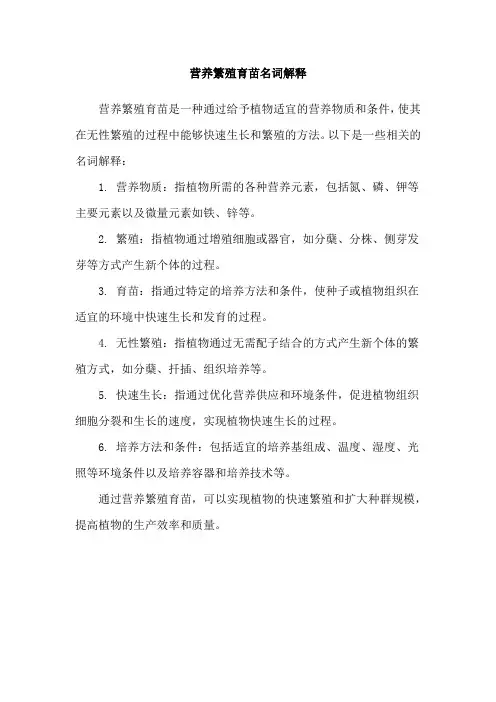 营养繁殖育苗名词解释

营养繁殖育苗是一种通过给予植物适宜的营养物质和条件，使其在无性繁殖的过程中能够快速生长和繁殖的方法。以下是一些相关的名词解释：

1. 营养物质：指植物所需的各种营养元素，包括氮、磷、钾等主要元素以及微量元素如铁、锌等。

2. 繁殖：指植物通过增殖细胞或器官，如分蘖、分株、侧芽发芽等方式产生新个体的过程。

3. 育苗：指通过特定的培养方法和条件，使种子或植物组织在适宜的环境中快速生长和发育的过程。

4. 无性繁殖：指植物通过无需配子结合的方式产生新个体的繁殖方式，如分蘖、扦插、组织培养等。

5. 快速生长：指通过优化营养供应和环境条件，促进植物组织细胞分裂和生长的速度，实现植物快速生长的过程。

6. 培养方法和条件：包括适宜的培养基组成、温度、湿度、光照等环境条件以及培养容器和培养技术等。

通过营养繁殖育苗，可以实现植物的快速繁殖和扩大种群规模，提高植物的生产效率和质量。